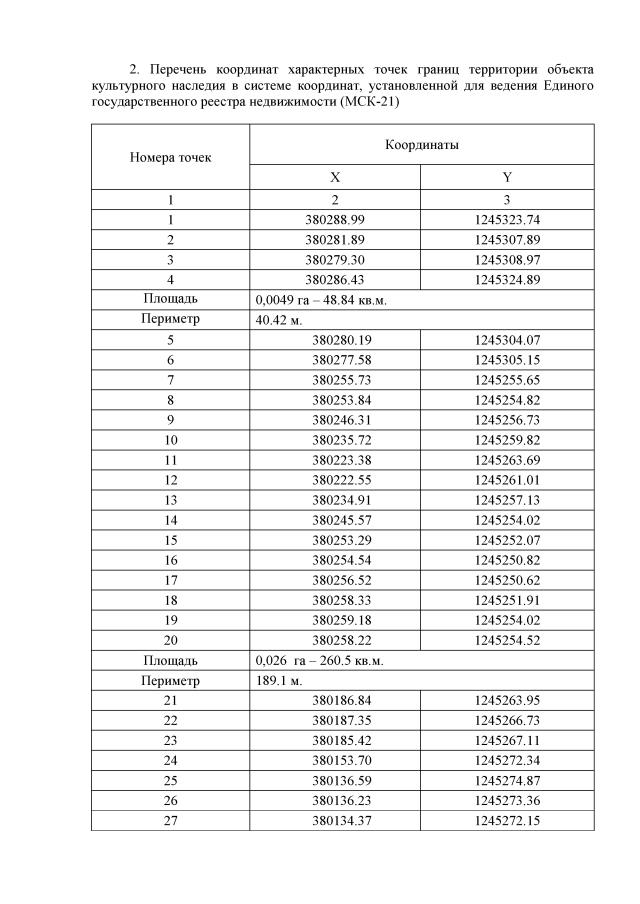 2. Перечень координат характерных точек границ территории объекта культурного наследия в системе координат, установленной для ведения Единого государственного реестра недвижимости (МСК-21)

| Номера точек | Координаты | |
|---|---|---|
| | X | Y |
| 1 | 2 | 3 |
| 1 | 380288.99 | 1245323.74 |
| 2 | 380281.89 | 1245307.89 |
| 3 | 380279.30 | 1245308.97 |
| 4 | 380286.43 | 1245324.89 |
| Площадь | 0,0049 га – 48.84 кв.м. | |
| Периметр | 40.42 м. | |
| 5 | 380280.19 | 1245304.07 |
| 6 | 380277.58 | 1245305.15 |
| 7 | 380255.73 | 1245255.65 |
| 8 | 380253.84 | 1245254.82 |
| 9 | 380246.31 | 1245256.73 |
| 10 | 380235.72 | 1245259.82 |
| 11 | 380223.38 | 1245263.69 |
| 12 | 380222.55 | 1245261.01 |
| 13 | 380234.91 | 1245257.13 |
| 14 | 380245.57 | 1245254.02 |
| 15 | 380253.29 | 1245252.07 |
| 16 | 380254.54 | 1245250.82 |
| 17 | 380256.52 | 1245250.62 |
| 18 | 380258.33 | 1245251.91 |
| 19 | 380259.18 | 1245254.02 |
| 20 | 380258.22 | 1245254.52 |
| Площадь | 0,026 га – 260.5 кв.м. | |
| Периметр | 189.1 м. | |
| 21 | 380186.84 | 1245263.95 |
| 22 | 380187.35 | 1245266.73 |
| 23 | 380185.42 | 1245267.11 |
| 24 | 380153.70 | 1245272.34 |
| 25 | 380136.59 | 1245274.87 |
| 26 | 380136.23 | 1245273.36 |
| 27 | 380134.37 | 1245272.15 |